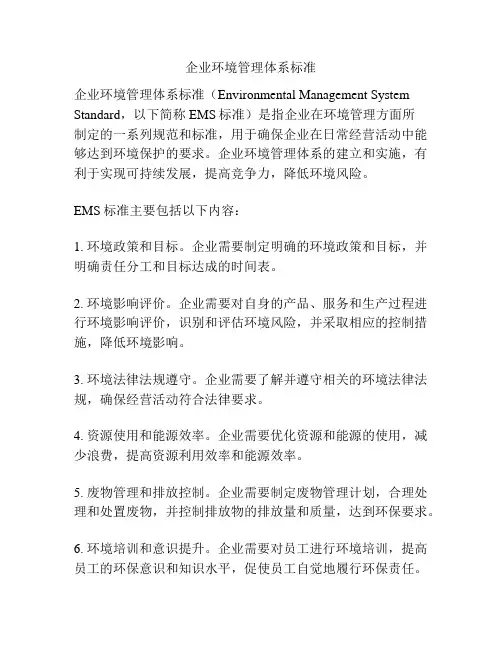 企业环境管理体系标准

企业环境管理体系标准（Environmental Management System Standard，以下简称 EMS 标准）是指企业在环境管理方面所制定的一系列规范和标准，用于确保企业在日常经营活动中能够达到环境保护的要求。企业环境管理体系的建立和实施，有利于实现可持续发展，提高竞争力，降低环境风险。

EMS 标准主要包括以下内容：

1. 环境政策和目标。企业需要制定明确的环境政策和目标，并明确责任分工和目标达成的时间表。

2. 环境影响评价。企业需要对自身的产品、服务和生产过程进行环境影响评价，识别和评估环境风险，并采取相应的控制措施，降低环境影响。

3. 环境法律法规遵守。企业需要了解并遵守相关的环境法律法规，确保经营活动符合法律要求。

4. 资源使用和能源效率。企业需要优化资源和能源的使用，减少浪费，提高资源利用效率和能源效率。

5. 废物管理和排放控制。企业需要制定废物管理计划，合理处理和处置废物，并控制排放物的排放量和质量，达到环保要求。

6. 环境培训和意识提升。企业需要对员工进行环境培训，提高员工的环保意识和知识水平，促使员工自觉地履行环保责任。